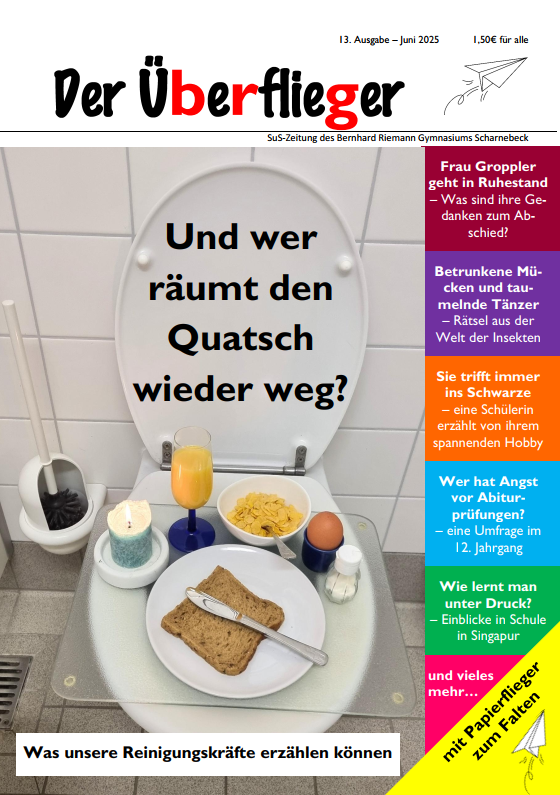 13. Ausgabe – Juni 2025

1,50€ für alle

Der Überflieger

SuS-Zeitung des Bernhard Riemann Gymnasiums Scharnebeck

Und wer räumt den Quatsch wieder weg?

Was unsere Reinigungskräfte erzählen können

Frau Groppler geht in Ruhestand – Was sind ihre Gedanken zum Abschied?

Betrunkene Mücken und taumelnde Tänzer – Rätsel aus der Welt der Insekten

Sie trifft immer ins Schwarze – eine Schülerin erzählt von ihrem spannenden Hobby

Wer hat Angst vor Abiturprüfungen? – eine Umfrage im 12. Jahrgang

Wie lernt man unter Druck? – Einblicke in Schule in Singapur

und vieles mehr...

mit Papierflieger zum Falten